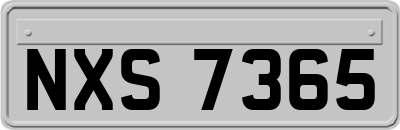 NXS 7365